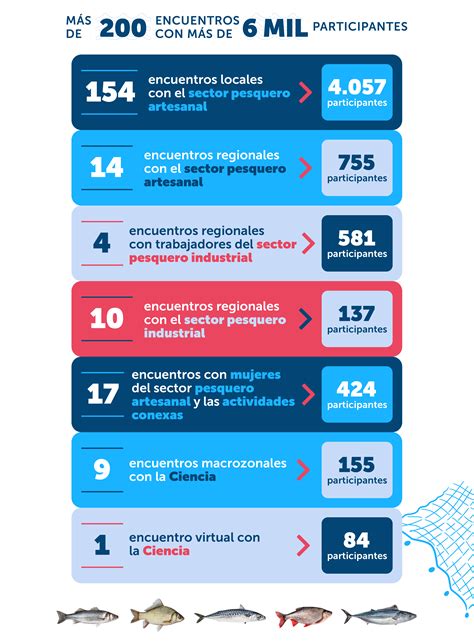 MÁS DE 200 ENCUENTROS CON MÁS DE 6 MIL PARTICIPANTES

154 encuentros locales con el sector pesquero artesanal
4.057 participantes

14 encuentros regionales con el sector pesquero artesanal
755 participantes

4 encuentros regionales con trabajadores del sector pesquero industrial
581 participantes

10 encuentros regionales con el sector pesquero industrial
137 participantes

17 encuentros con mujeres del sector pesquero artesanal y las actividades conexas
424 participantes

9 encuentros macrozonales con la Ciencia
155 participantes

1 encuentro virtual con la Ciencia
84 participantes